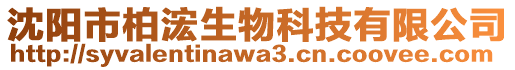 沈阳市柏浤生物科技有限公司
http://syvalentinawa3.cn.coovee.com